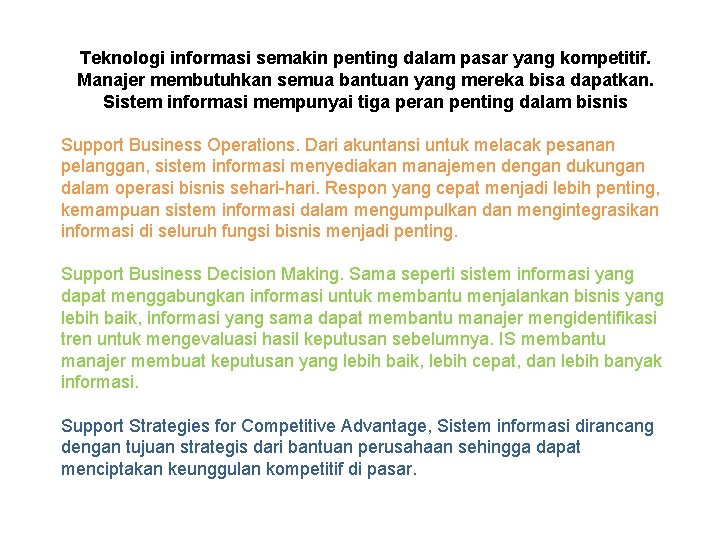 Teknologi informasi semakin penting dalam pasar yang kompetitif. Manajer membutuhkan semua bantuan yang mereka bisa dapatkan. Sistem informasi mempunyai tiga peran penting dalam bisnis

Support Business Operations. Dari akuntansi untuk melacak pesanan pelanggan, sistem informasi menyediakan manajemen dengan dukungan dalam operasi bisnis sehari-hari. Respon yang cepat menjadi lebih penting, kemampuan sistem informasi dalam mengumpulkan dan mengintegrasikan informasi di seluruh fungsi bisnis menjadi penting.

Support Business Decision Making. Sama seperti sistem informasi yang dapat menggabungkan informasi untuk membantu menjalankan bisnis yang lebih baik, informasi yang sama dapat membantu manajer mengidentifikasi tren untuk mengevaluasi hasil keputusan sebelumnya. IS membantu manajer membuat keputusan yang lebih baik, lebih cepat, dan lebih banyak informasi.

Support Strategies for Competitive Advantage, Sistem informasi dirancang dengan tujuan strategis dari bantuan perusahaan sehingga dapat menciptakan keunggulan kompetitif di pasar.